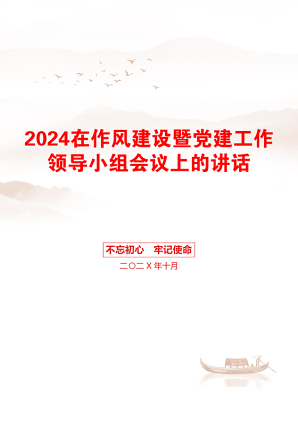 2024在作风建设暨党建工作领导小组会议上的讲话

不忘初心　牢记使命

二〇二X年十月